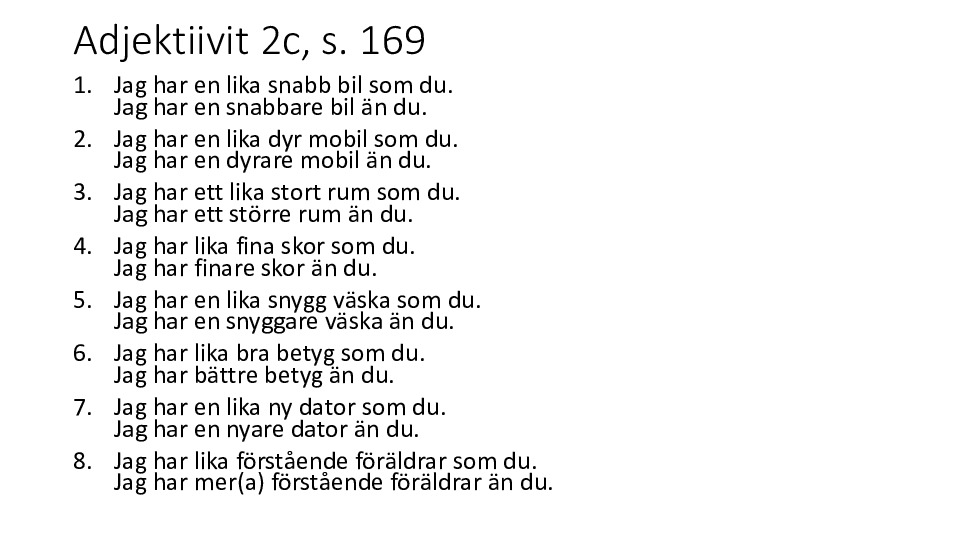 Adjektiivit 2c, s. 169

1. Jag har en lika snabb bil som du.
Jag har en snabbare bil än du.
2. Jag har en lika dyr mobil som du.
Jag har en dyrare mobil än du.
3. Jag har ett lika stort rum som du.
Jag har ett större rum än du.
4. Jag har lika fina skor som du.
Jag har finare skor än du.
5. Jag har en lika snygg väska som du.
Jag har en snyggare väska än du.
6. Jag har lika bra betyg som du.
Jag har bättre betyg än du.
7. Jag har en lika ny dator som du.
Jag har en nyare dator än du.
8. Jag har lika förstående föräldrar som du.
Jag har mer(a) förstående föräldrar än du.